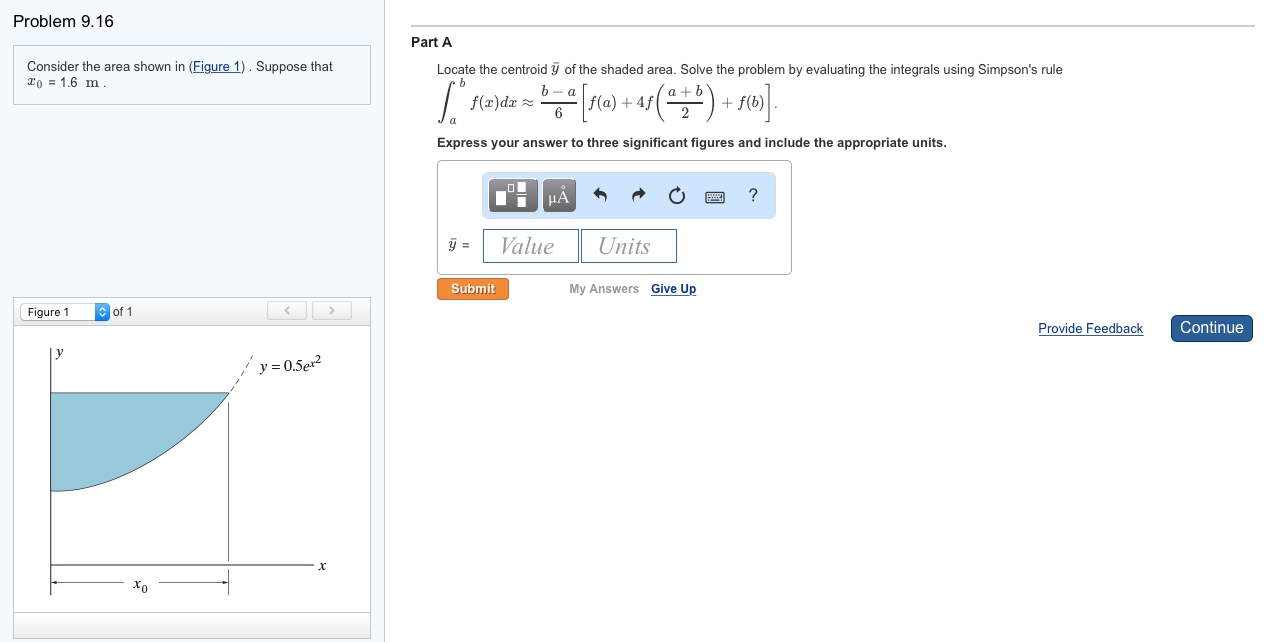 Problem 9.16

Consider the area shown in (Figure 1) . Suppose that $x_0$ = 1.6 m .

Figure 1 of 1

$y$

$y = 0.5e^{x^2}$

$x$

$x_0$

Part A

Locate the centroid $\bar{y}$ of the shaded area. Solve the problem by evaluating the integrals using Simpson's rule $\int_a^b f(x)dx \approx \frac{b-a}{6}\left[f(a) + 4f\left(\frac{a+b}{2}\right) + f(b)\right]$.

Express your answer to three significant figures and include the appropriate units.

μÅ ?

$\bar{y}$ = Value Units

Submit

My Answers Give Up

Provide Feedback

Continue